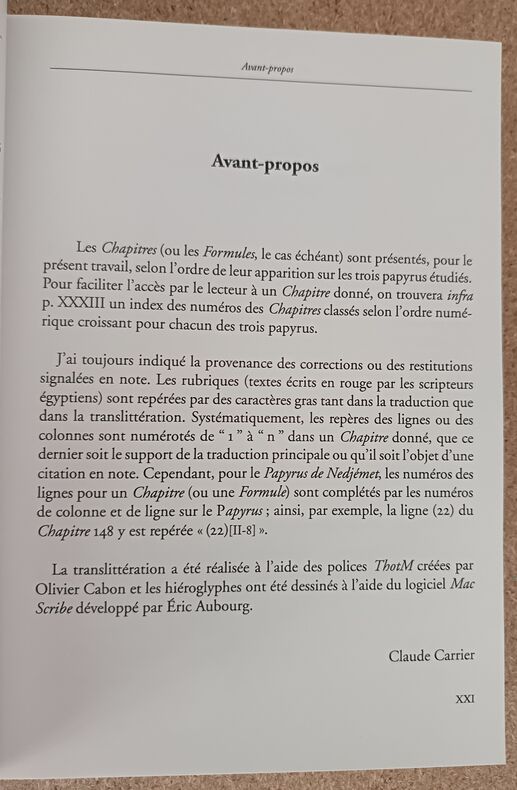 Avant-propos

Avant-propos

Les Chapitres (ou les Formules, le cas échéant) sont présentés, pour le présent travail, selon l'ordre de leur apparition sur les trois papyrus étudiés. Pour faciliter l'accès par le lecteur à un Chapitre donné, on trouvera infra p. XXXIII un index des numéros des Chapitres classés selon l'ordre numérique croissant pour chacun des trois papyrus.

J'ai toujours indiqué la provenance des corrections ou des restitutions signalées en note. Les rubriques (textes écrits en rouge par les scripteurs égyptiens) sont repérées par des caractères gras tant dans la traduction que dans la translittération. Systématiquement, les repères des lignes ou des colonnes sont numérotés de " 1 " à " n " dans un Chapitre donné, que ce dernier soit le support de la traduction principale ou qu'il soit l'objet d'une citation en note. Cependant, pour le Papyrus de Nedjémet, les numéros des lignes pour un Chapitre (ou une Formule) sont complétés par les numéros de colonne et de ligne sur le Papyrus ; ainsi, par exemple, la ligne (22) du Chapitre 148 y est repérée « (22)[II-8] ».

La translittération a été réalisée à l'aide des polices ThotM créées par Olivier Cabon et les hiéroglyphes ont été dessinés à l'aide du logiciel Mac Scribe développé par Éric Aubourg.

Claude Carrier

XXI